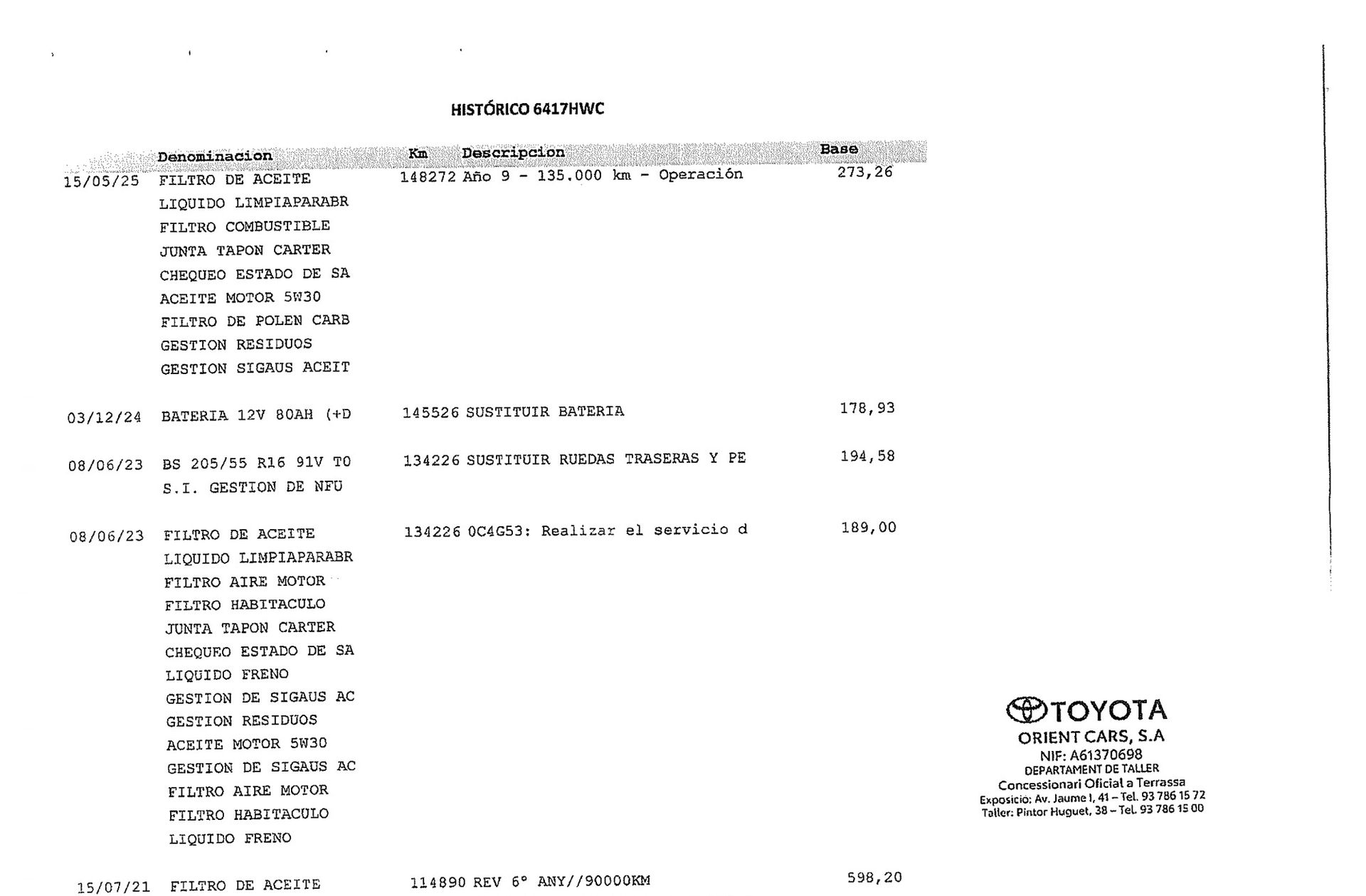 HISTÓRICO 6417HWC

| | Denominacion | Km | Descripcion | Base |
|---|---|---|---|---|
| 15/05/25 | FILTRO DE ACEITE | 148272 | Año 9 - 135.000 km - Operación | 273,26 |
| | LIQUIDO LIMPIAPARABR | | | |
| | FILTRO COMBUSTIBLE | | | |
| | JUNTA TAPON CARTER | | | |
| | CHEQUEO ESTADO DE SA | | | |
| | ACEITE MOTOR 5W30 | | | |
| | FILTRO DE POLEN CARB | | | |
| | GESTION RESIDUOS | | | |
| | GESTION SIGAUS ACEIT | | | |
| 03/12/24 | BATERIA 12V 80AH (+D | 145526 | SUSTITUIR BATERIA | 178,93 |
| 08/06/23 | BS 205/55 R16 91V TO | 134226 | SUSTITUIR RUEDAS TRASERAS Y PE | 194,58 |
| | S.I. GESTION DE NFU | | | |
| 08/06/23 | FILTRO DE ACEITE | 134226 | 0C4G53: Realizar el servicio d | 189,00 |
| | LIQUIDO LIMPIAPARABR | | | |
| | FILTRO AIRE MOTOR | | | |
| | FILTRO HABITACULO | | | |
| | JUNTA TAPON CARTER | | | |
| | CHEQUEO ESTADO DE SA | | | |
| | LIQUIDO FRENO | | | |
| | GESTION DE SIGAUS AC | | | |
| | GESTION RESIDUOS | | | |
| | ACEITE MOTOR 5W30 | | | |
| | GESTION DE SIGAUS AC | | | |
| | FILTRO AIRE MOTOR | | | |
| | FILTRO HABITACULO | | | |
| | LIQUIDO FRENO | | | |
| 15/07/21 | FILTRO DE ACEITE | 114890 | REV 6° ANY//90000KM | 598,20 |

TOYOTA
ORIENT CARS, S.A
NIF: A61370698
DEPARTAMENT DE TALLER
Concessionari Oficial a Terrassa
Exposicio: Av. Jaume I, 41 – Tel. 93 786 15 72
Taller: Pintor Huguet, 38 – Tel. 93 786 15 00